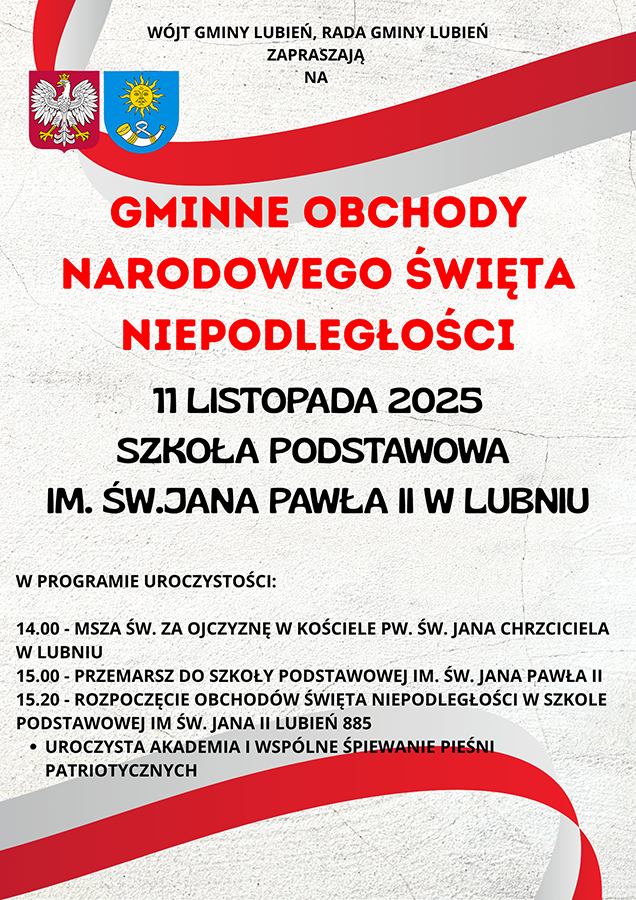 WÓJT GMINY LUBIEŃ, RADA GMINY LUBIEŃ
ZAPRASZAJĄ
NA

GMINNE OBCHODY
NARODOWEGO ŚWIĘTA
NIEPODLEGŁOŚCI

11 LISTOPADA 2025
SZKOŁA PODSTAWOWA
IM. ŚW.JANA PAWŁA II W LUBNIU

W PROGRAMIE UROCZYSTOŚCI:

14.00 - MSZA ŚW. ZA OJCZYZNĘ W KOŚCIELE PW. ŚW. JANA CHRZCICIELA W LUBNIU
15.00 - PRZEMARSZ DO SZKOŁY PODSTAWOWEJ IM. ŚW. JANA PAWŁA II
15.20 - ROZPOCZĘCIE OBCHODÓW ŚWIĘTA NIEPODLEGŁOŚCI W SZKOLE PODSTAWOWEJ IM ŚW. JANA II LUBIEŃ 885
• UROCZYSTA AKADEMIA I WSPÓLNE ŚPIEWANIE PIEŚNI PATRIOTYCZNYCH